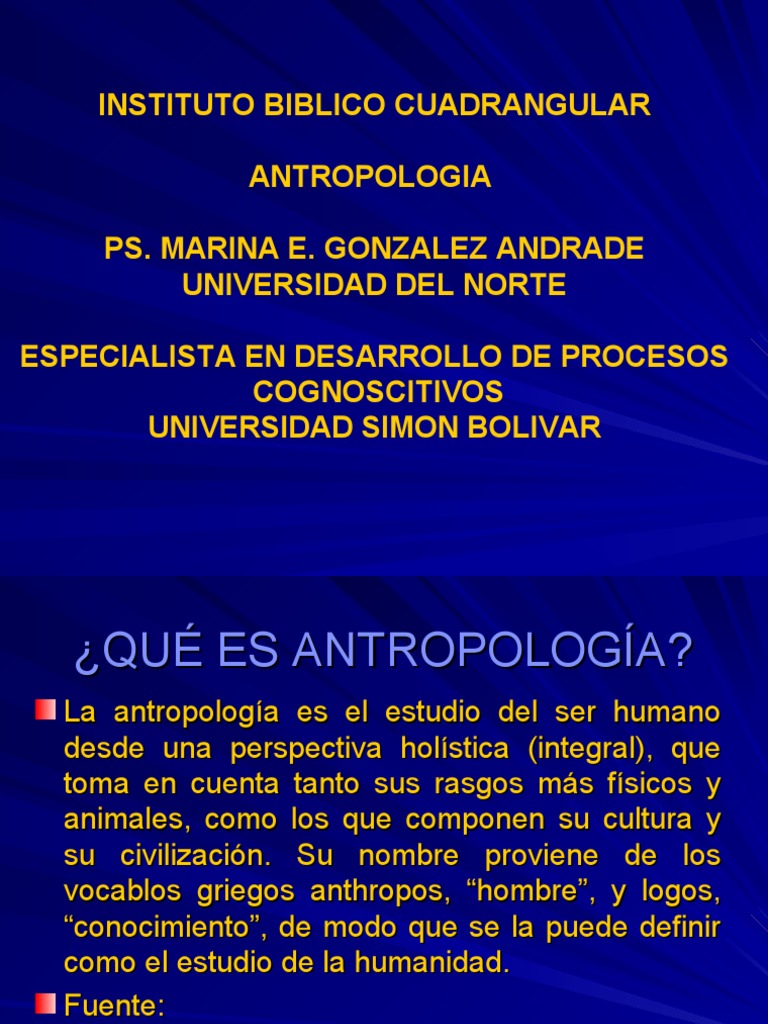 INSTITUTO BIBLICO CUADRANGULAR

ANTROPOLOGIA

PS. MARINA E. GONZALEZ ANDRADE
UNIVERSIDAD DEL NORTE

ESPECIALISTA EN DESARROLLO DE PROCESOS COGNOSCITIVOS
UNIVERSIDAD SIMON BOLIVAR

¿QUÉ ES ANTROPOLOGÍA?

La antropología es el estudio del ser humano desde una perspectiva holística (integral), que toma en cuenta tanto sus rasgos más físicos y animales, como los que componen su cultura y su civilización. Su nombre proviene de los vocablos griegos anthropos, “hombre”, y logos, “conocimiento”, de modo que se la puede definir como el estudio de la humanidad.

Fuente: